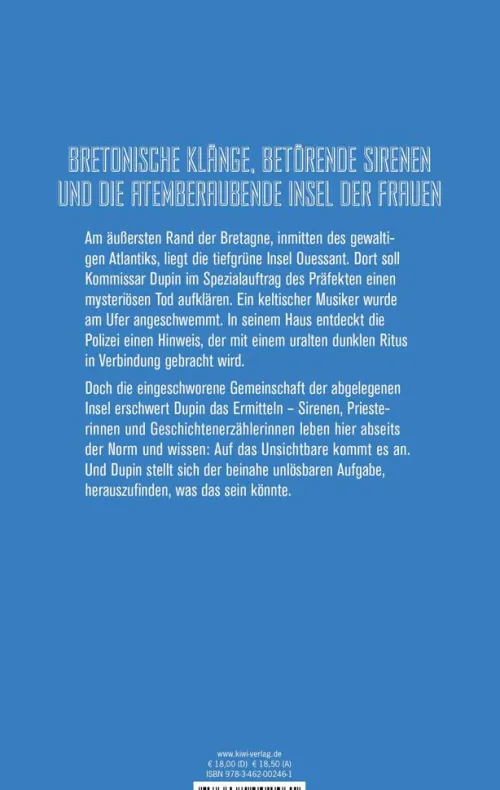 BRETONISCHE KLÄNGE, BETÖRENDE SIRENEN UND DIE ATEMBERAUBENDE INSEL DER FRAUEN

Am äußersten Rand der Bretagne, inmitten des gewaltigen Atlantiks, liegt die tiefgrüne Insel Ouessant. Dort soll Kommissar Dupin im Spezialauftrag des Präfekten einen mysteriösen Tod aufklären. Ein keltischer Musiker wurde am Ufer angeschwemmt. In seinem Haus entdeckt die Polizei einen Hinweis, der mit einem uralten dunklen Ritus in Verbindung gebracht wird.

Doch die eingeschworene Gemeinschaft der abgelegenen Insel erschwert Dupin das Ermitteln – Sirenen, Priesterinnen und Geschichtenerzählerinnen leben hier abseits der Norm und wissen: Auf das Unsichtbare kommt es an. Und Dupin stellt sich der beinahe unlösbaren Aufgabe, herauszufinden, was das sein könnte.

www.kiwi-verlag.de
€ 18,00 (D) € 18,50 (A)
ISBN 978-3-462-00246-1